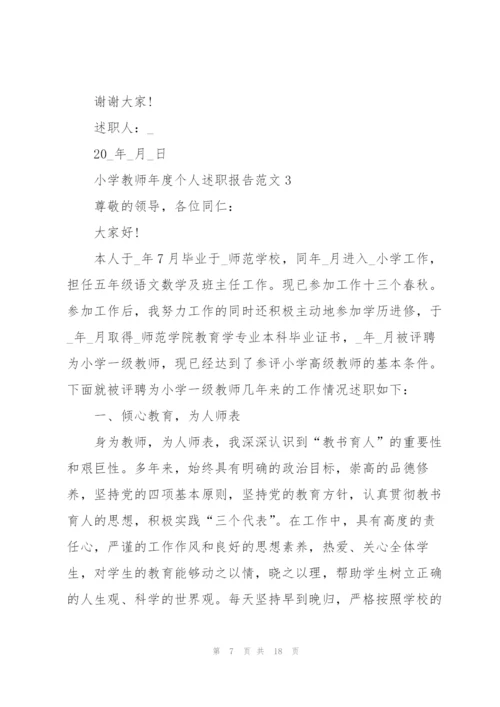 谢谢大家！

述职人：_

20_年_月_日

小学教师年度个人述职报告范文 3

尊敬的领导，各位同仁：

大家好！

本人于_年 7 月毕业于_师范学校，同年_月进入_小学工作，担任五年级语文数学及班主任工作。现已参加工作十三个春秋。参加工作后，我努力工作的同时还积极主动地参加学历进修，于_年_月取得_师范学院教育学专业本科毕业证书，_年_月被评聘为小学一级教师，现已经达到了参评小学高级教师的基本条件。下面就被评聘为小学一级教师几年来的工作情况述职如下：

一、倾心教育，为人师表

身为教师，为人师表，我深深认识到“教书育人”的重要性和艰巨性。多年来，始终具有明确的政治目标，崇高的品德修养，坚持党的四项基本原则，坚持党的教育方针，认真贯彻教书育人的思想，积极实践“三个代表”。在工作中，具有高度的责任心，严谨的工作作风和良好的思想素养，热爱、关心全体学生，对学生的教育能够动之以情，晓之以理，帮助学生树立正确的人生观、科学的世界观。每天坚持早到晚归，严格按照学校的

第 7 页 共 18 页